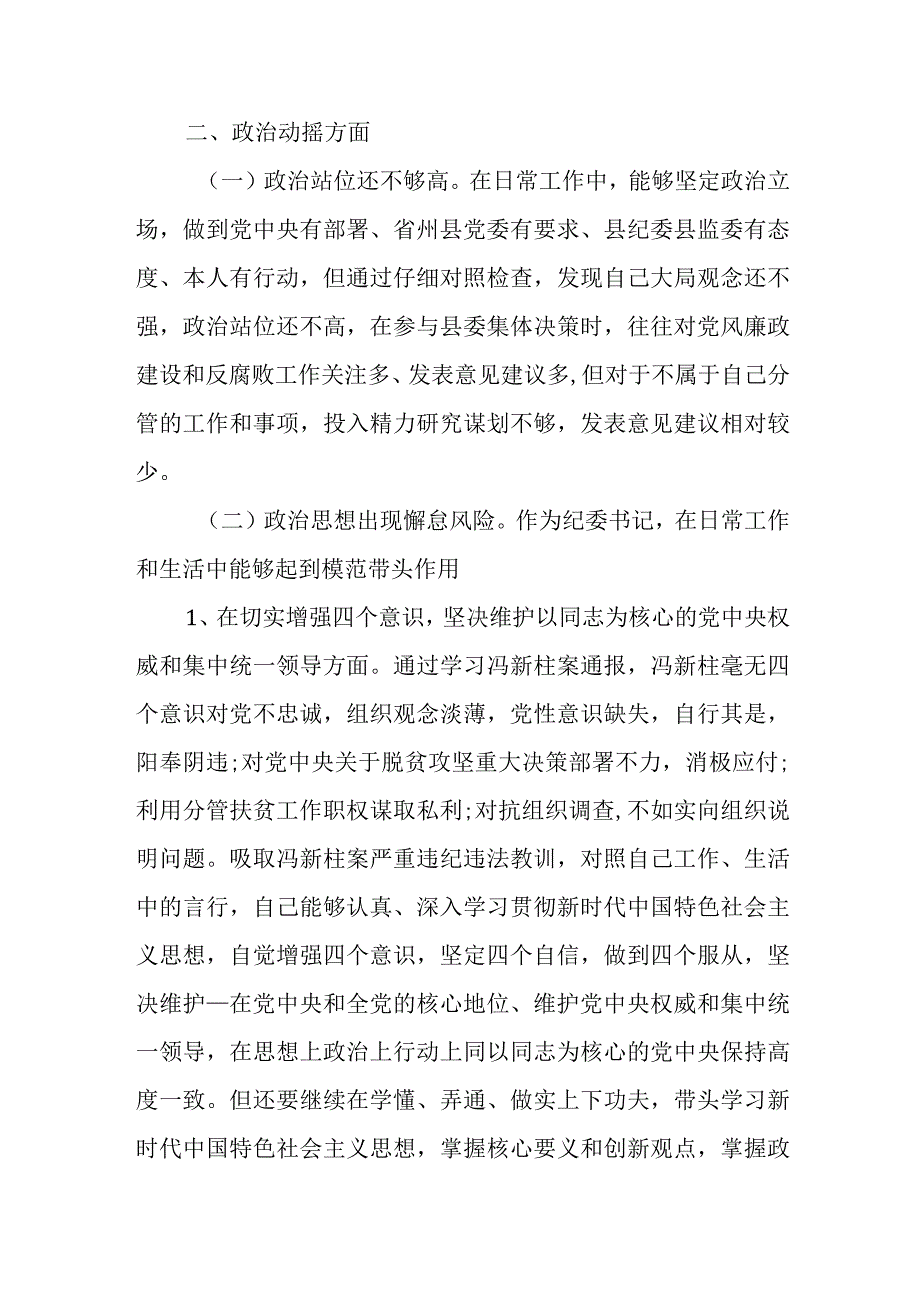 二、政治动摇方面

（一）政治站位还不够高。在日常工作中，能够坚定政治立场，做到党中央有部署、省州县党委有要求、县纪委县监委有态度、本人有行动，但通过仔细对照检查，发现自己大局观念还不强，政治站位还不高，在参与县委集体决策时，往往对党风廉政建设和反腐败工作关注多、发表意见建议多，但对于不属于自己分管的工作和事项，投入精力研究谋划不够，发表意见建议相对较少。

（二）政治思想出现懈怠风险。作为纪委书记，在日常工作和生活中能够起到模范带头作用

1、在切实增强四个意识，坚决维护以同志为核心的党中央权威和集中统一领导方面。通过学习冯新柱案通报，冯新柱毫无四个意识对党不忠诚，组织观念淡薄，党性意识缺失，自行其是，阳奉阴违;对党中央关于脱贫攻坚重大决策部署不力，消极应付;利用分管扶贫工作职权谋取私利;对抗组织调查,不如实向组织说明问题。吸取冯新柱案严重违纪违法教训，对照自己工作、生活中的言行，自己能够认真、深入学习贯彻新时代中国特色社会主义思想，自觉增强四个意识，坚定四个自信，做到四个服从，坚决维护—在党中央和全党的核心地位、维护党中央权威和集中统一领导，在思想上政治上行动上同以同志为核心的党中央保持高度一致。但还要继续在学懂、弄通、做实上下功夫，带头学习新时代中国特色社会主义思想，掌握核心要义和创新观点，掌握政